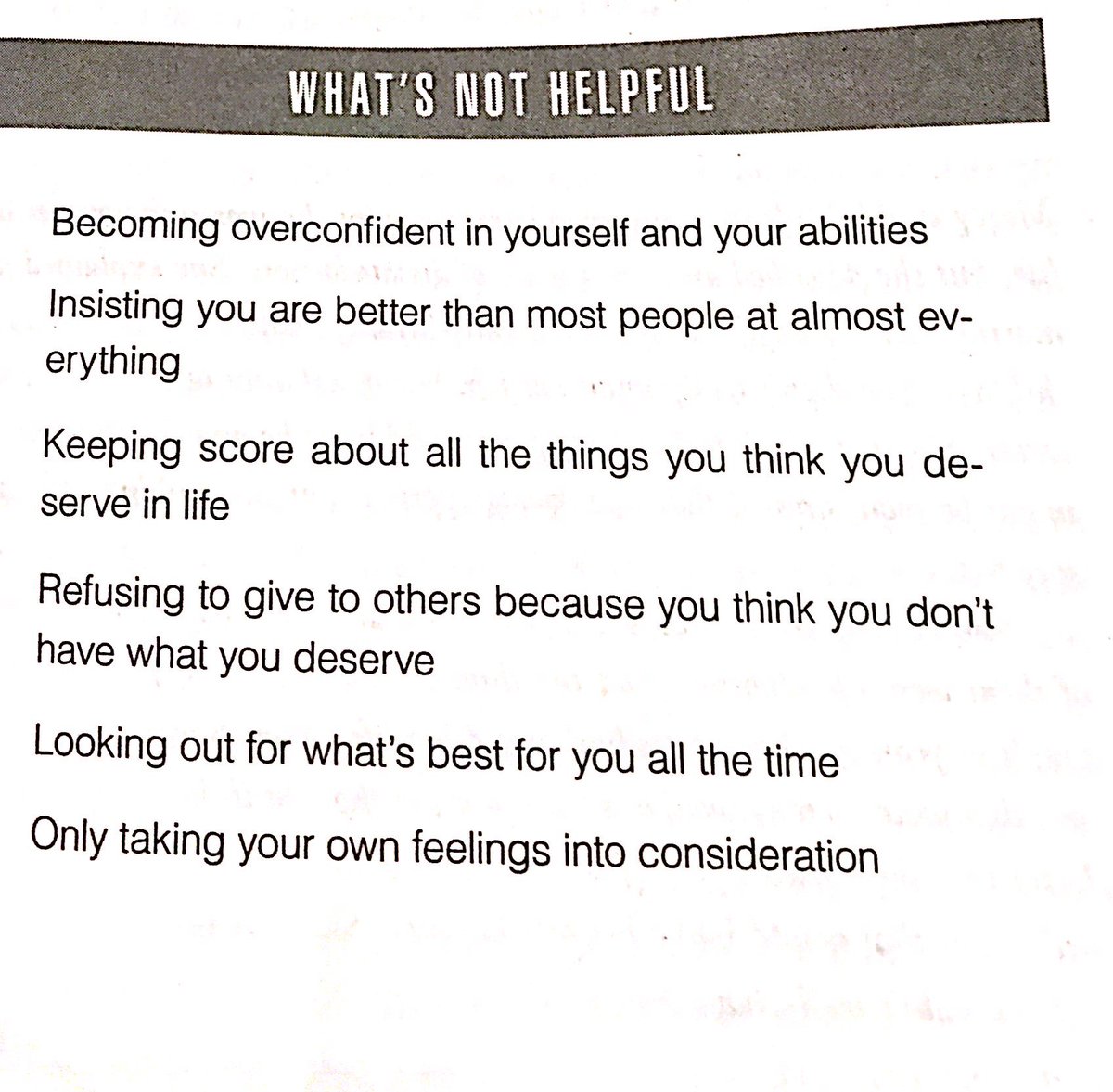 WHAT'S NOT HELPFUL

Becoming overconfident in yourself and your abilities

Insisting you are better than most people at almost everything

Keeping score about all the things you think you deserve in life

Refusing to give to others because you think you don't have what you deserve

Looking out for what's best for you all the time

Only taking your own feelings into consideration